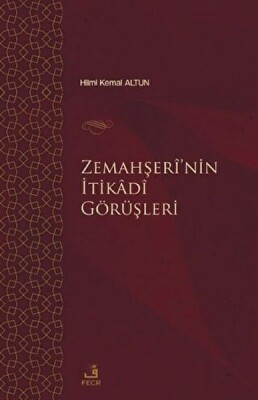 Hilmi Kemal ALTUN

ZEMAHŞERÎ'NİN İTİKÂDÎ GÖRÜŞLERİ

ف
FECR